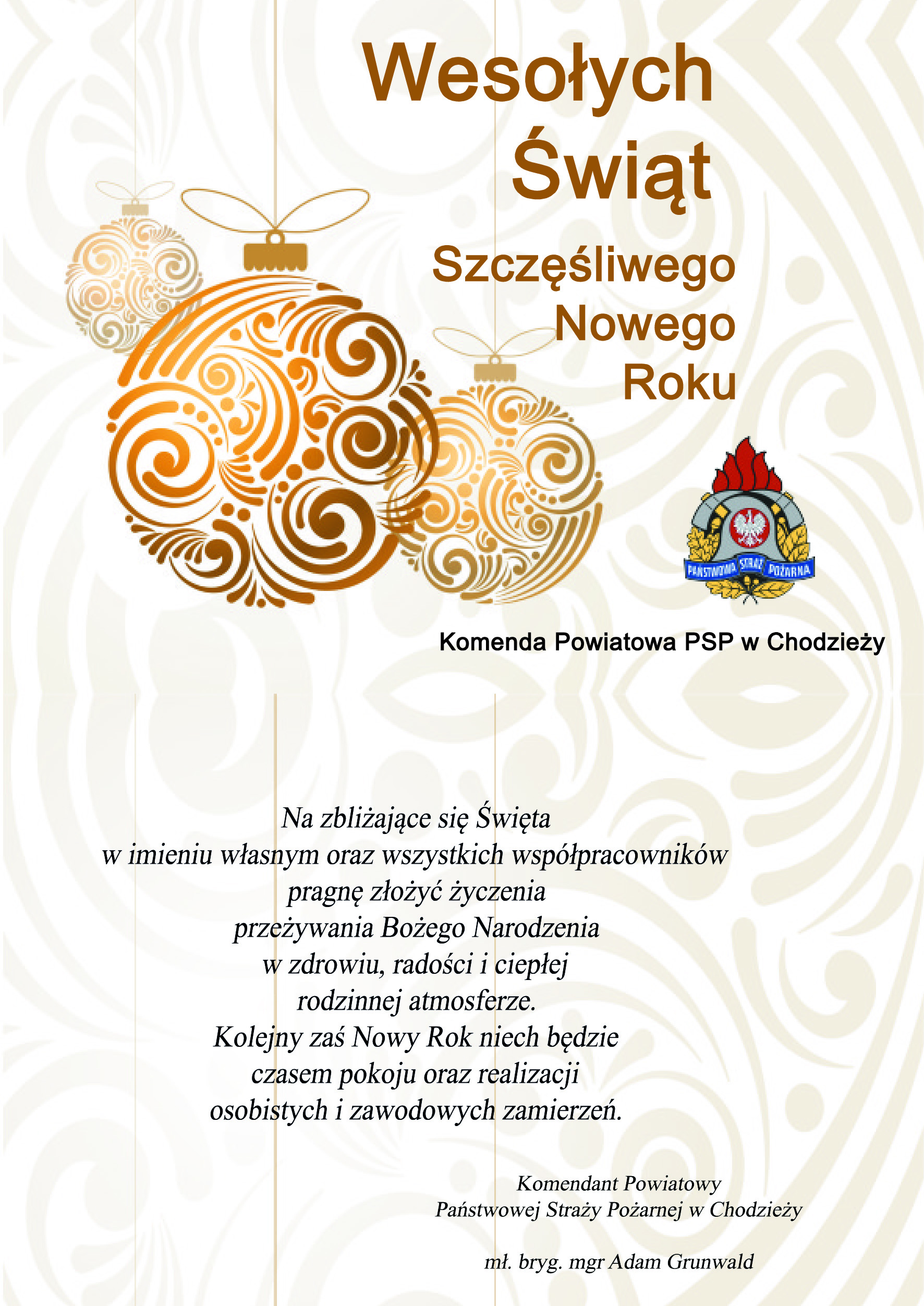 Wesołych
Świąt

Szczęśliwego
Nowego
Roku

PAŃSTWOWA STRAŻ POŻARNA

Komenda Powiatowa PSP w Chodzieży

Na zbliżające się Święta
w imieniu własnym oraz wszystkich współpracowników
pragnę złożyć życzenia
przeżywania Bożego Narodzenia
w zdrowiu, radości i ciepłej
rodzinnej atmosferze.
Kolejny zaś Nowy Rok niech będzie
czasem pokoju oraz realizacji
osobistych i zawodowych zamierzeń.

Komendant Powiatowy
Państwowej Straży Pożarnej w Chodzieży

mł. bryg. mgr Adam Grunwald